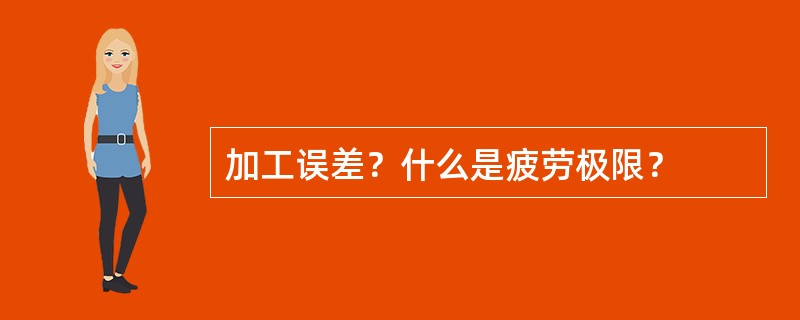 加工误差？什么是疲劳极限？